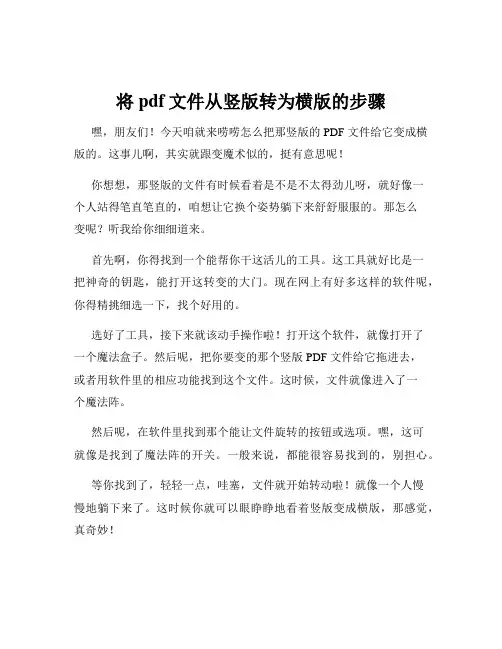 将 pdf 文件从竖版转为横版的步骤

嘿，朋友们！今天咱就来唠唠怎么把那竖版的 PDF 文件给它变成横版的。这事儿啊，其实就跟变魔术似的，挺有意思呢！

你想想，那竖版的文件有时候看着是不是不太得劲儿呀，就好像一个人站得笔直笔直的，咱想让它换个姿势躺下来舒舒服服的。那怎么变呢？听我给你细细道来。

首先啊，你得找到一个能帮你干这活儿的工具。这工具就好比是一把神奇的钥匙，能打开这转变的大门。现在网上有好多这样的软件呢，你得精挑细选一下，找个好用的。

选好了工具，接下来就该动手操作啦！打开这个软件，就像打开了一个魔法盒子。然后呢，把你要变的那个竖版 PDF 文件给它拖进去，或者用软件里的相应功能找到这个文件。这时候，文件就像进入了一个魔法阵。

然后呢，在软件里找到那个能让文件旋转的按钮或选项。嘿，这可就像是找到了魔法阵的开关。一般来说，都能很容易找到的，别担心。

等你找到了，轻轻一点，哇塞，文件就开始转动啦！就像一个人慢慢地躺下来了。这时候你就可以眼睁睁地看着竖版变成横版，那感觉，真奇妙！